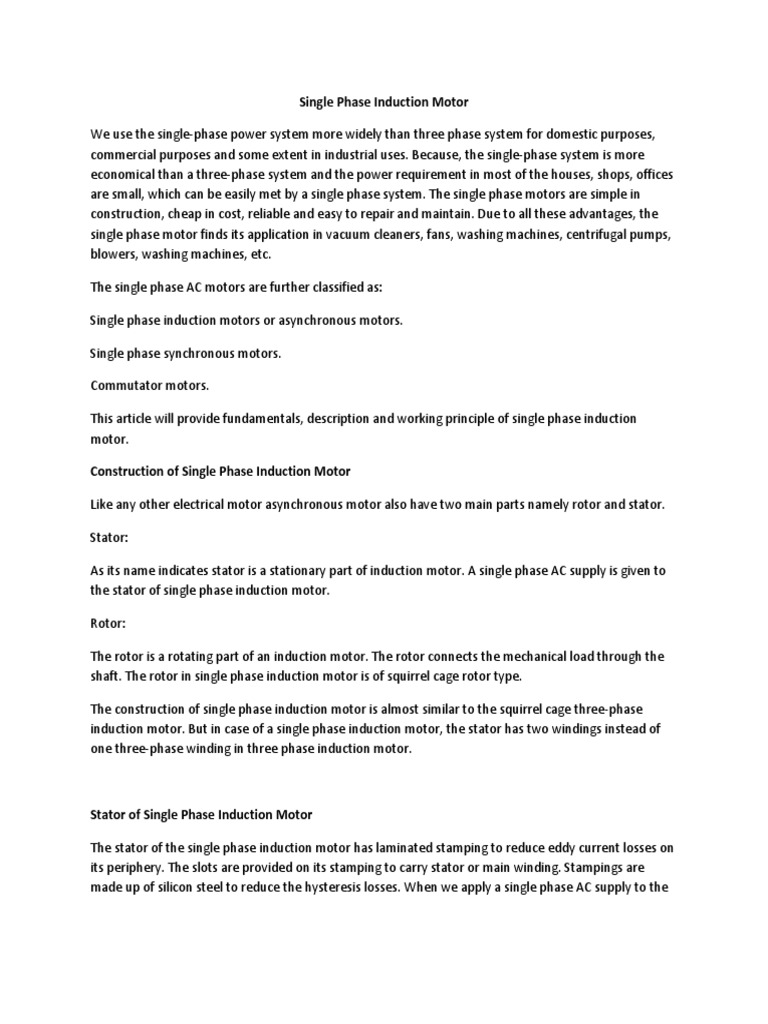 Single Phase Induction Motor

We use the single-phase power system more widely than three phase system for domestic purposes, commercial purposes and some extent in industrial uses. Because, the single-phase system is more economical than a three-phase system and the power requirement in most of the houses, shops, offices are small, which can be easily met by a single phase system. The single phase motors are simple in construction, cheap in cost, reliable and easy to repair and maintain. Due to all these advantages, the single phase motor finds its application in vacuum cleaners, fans, washing machines, centrifugal pumps, blowers, washing machines, etc.

The single phase AC motors are further classified as:

Single phase induction motors or asynchronous motors.

Single phase synchronous motors.

Commutator motors.

This article will provide fundamentals, description and working principle of single phase induction motor.

Construction of Single Phase Induction Motor

Like any other electrical motor asynchronous motor also have two main parts namely rotor and stator.

Stator:

As its name indicates stator is a stationary part of induction motor. A single phase AC supply is given to the stator of single phase induction motor.

Rotor:

The rotor is a rotating part of an induction motor. The rotor connects the mechanical load through the shaft. The rotor in single phase induction motor is of squirrel cage rotor type.

The construction of single phase induction motor is almost similar to the squirrel cage three-phase induction motor. But in case of a single phase induction motor, the stator has two windings instead of one three-phase winding in three phase induction motor.

Stator of Single Phase Induction Motor

The stator of the single phase induction motor has laminated stamping to reduce eddy current losses on its periphery. The slots are provided on its stamping to carry stator or main winding. Stampings are made up of silicon steel to reduce the hysteresis losses. When we apply a single phase AC supply to the